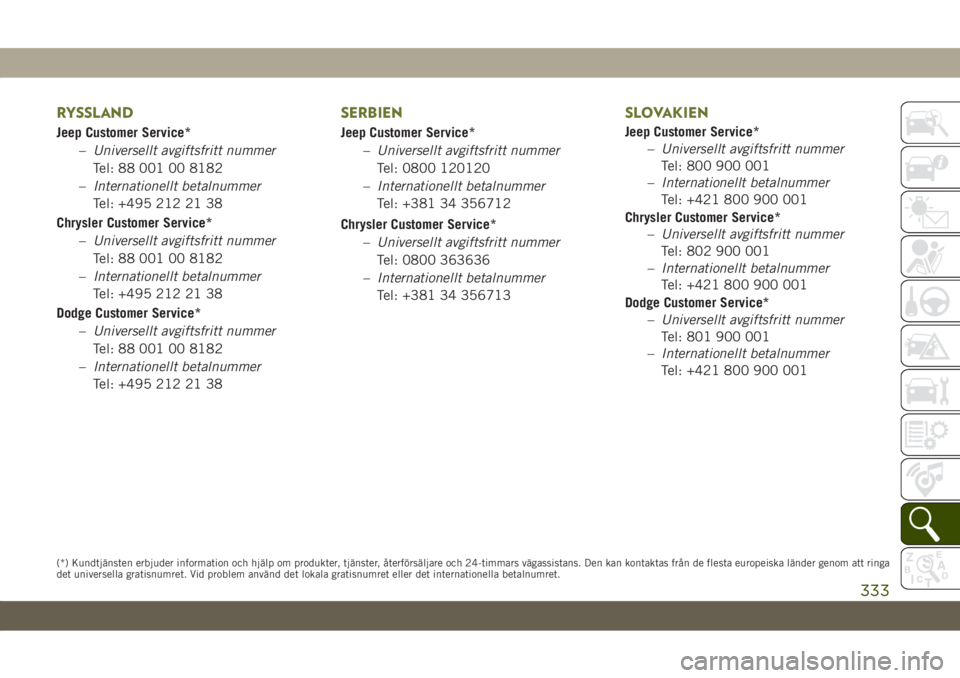 RYSSLAND

Jeep Customer Service*

– Universellt avgiftsfritt nummer
Tel: 88 001 00 8182

– Internationellt betalnummer
Tel: +495 212 21 38

Chrysler Customer Service*

– Universellt avgiftsfritt nummer
Tel: 88 001 00 8182

– Internationellt betalnummer
Tel: +495 212 21 38

Dodge Customer Service*

– Universellt avgiftsfritt nummer
Tel: 88 001 00 8182

– Internationellt betalnummer
Tel: +495 212 21 38

SERBIEN

Jeep Customer Service*

– Universellt avgiftsfritt nummer
Tel: 0800 120120

– Internationellt betalnummer
Tel: +381 34 356712

Chrysler Customer Service*

– Universellt avgiftsfritt nummer
Tel: 0800 363636

– Internationellt betalnummer
Tel: +381 34 356713

SLOVAKIEN

Jeep Customer Service*

– Universellt avgiftsfritt nummer
Tel: 800 900 001

– Internationellt betalnummer
Tel: +421 800 900 001

Chrysler Customer Service*

– Universellt avgiftsfritt nummer
Tel: 802 900 001

– Internationellt betalnummer
Tel: +421 800 900 001

Dodge Customer Service*

– Universellt avgiftsfritt nummer
Tel: 801 900 001

– Internationellt betalnummer
Tel: +421 800 900 001

(*) Kundtjänsten erbjuder information och hjälp om produkter, tjänster, återförsäljare och 24-timmars vägassistans. Den kan kontaktas från de flesta europeiska länder genom att ringa det universella gratisnumret. Vid problem använd det lokala gratisnumret eller det internationella betalnumret.

333

carmanualsonline.info